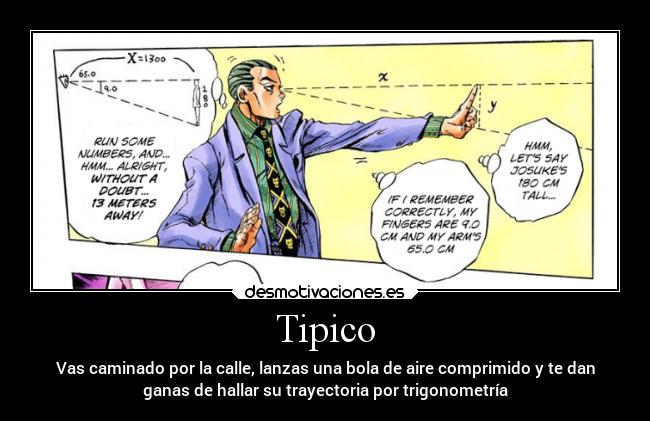 X=1300

65.0

9.0

180

RUN SOME NUMBERS, AND... HMM... ALRIGHT, WITHOUT A DOUBT... 13 METERS AWAY!

x

y

HMM, LET'S SAY JOSUKE'S 180 CM TALL...

IF I REMEMBER CORRECTLY, MY FINGERS ARE 9.0 CM AND MY ARM'S 65.0 CM

desmotivaciones.es

Tipico

Vas caminado por la calle, lanzas una bola de aire comprimido y te dan ganas de hallar su trayectoria por trigonometría